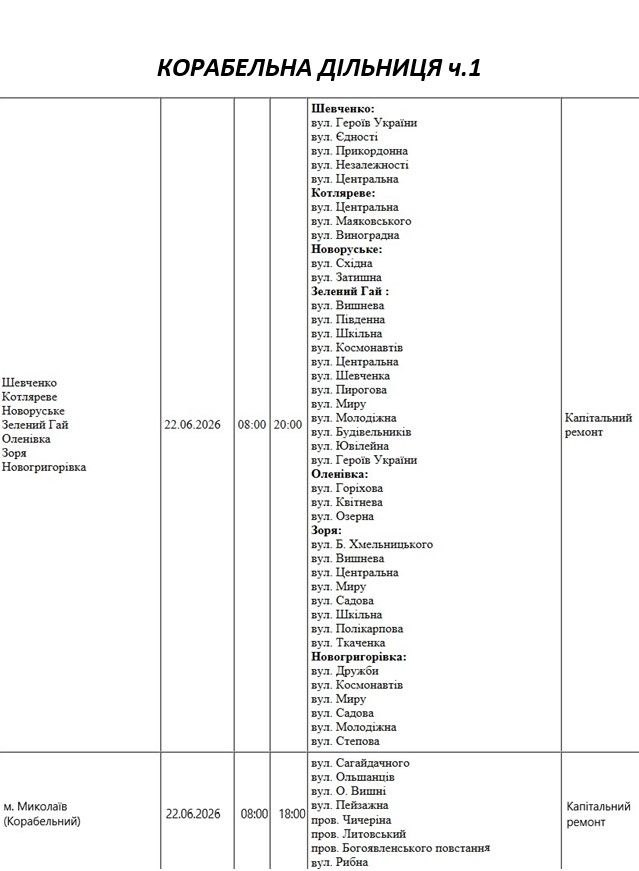 КОРАБЕЛЬНА ДІЛЬНИЦЯ ч.1

| Шевченко Котляреве Новоруське Зелений Гай Оленівка Зоря Новогригорівка | 22.06.2026 | 08:00 | 20:00 | Шевченко: вул. Героїв України вул. Єдності вул. Прикордонна вул. Незалежності вул. Центральна Котляреве: вул. Центральна вул. Маяковського вул. Виноградна Новоруське: вул. Східна вул. Затишна Зелений Гай : вул. Вишнева вул. Південна вул. Шкільна вул. Космонавтів вул. Центральна вул. Шевченка вул. Пирогова вул. Миру вул. Молодіжна вул. Будівельників вул. Ювілейна вул. Героїв України Оленівка: вул. Горіхова вул. Квітнева вул. Озерна Зоря: вул. Б. Хмельницького вул. Вишнева вул. Центральна вул. Миру вул. Садова вул. Шкільна вул. Полікарпова вул. Ткаченка Новогригорівка: вул. Дружби вул. Космонавтів вул. Миру вул. Садова вул. Молодіжна вул. Степова | Капітальний ремонт |
|---|---|---|---|---|---|
| м. Миколаїв (Корабельний) | 22.06.2026 | 08:00 | 18:00 | вул. Сагайдачного вул. Ольшанців вул. О. Вишні вул. Пейзажна пров. Чичеріна пров. Литовський пров. Богоявленського повстання вул. Рибна | Капітальний ремонт |